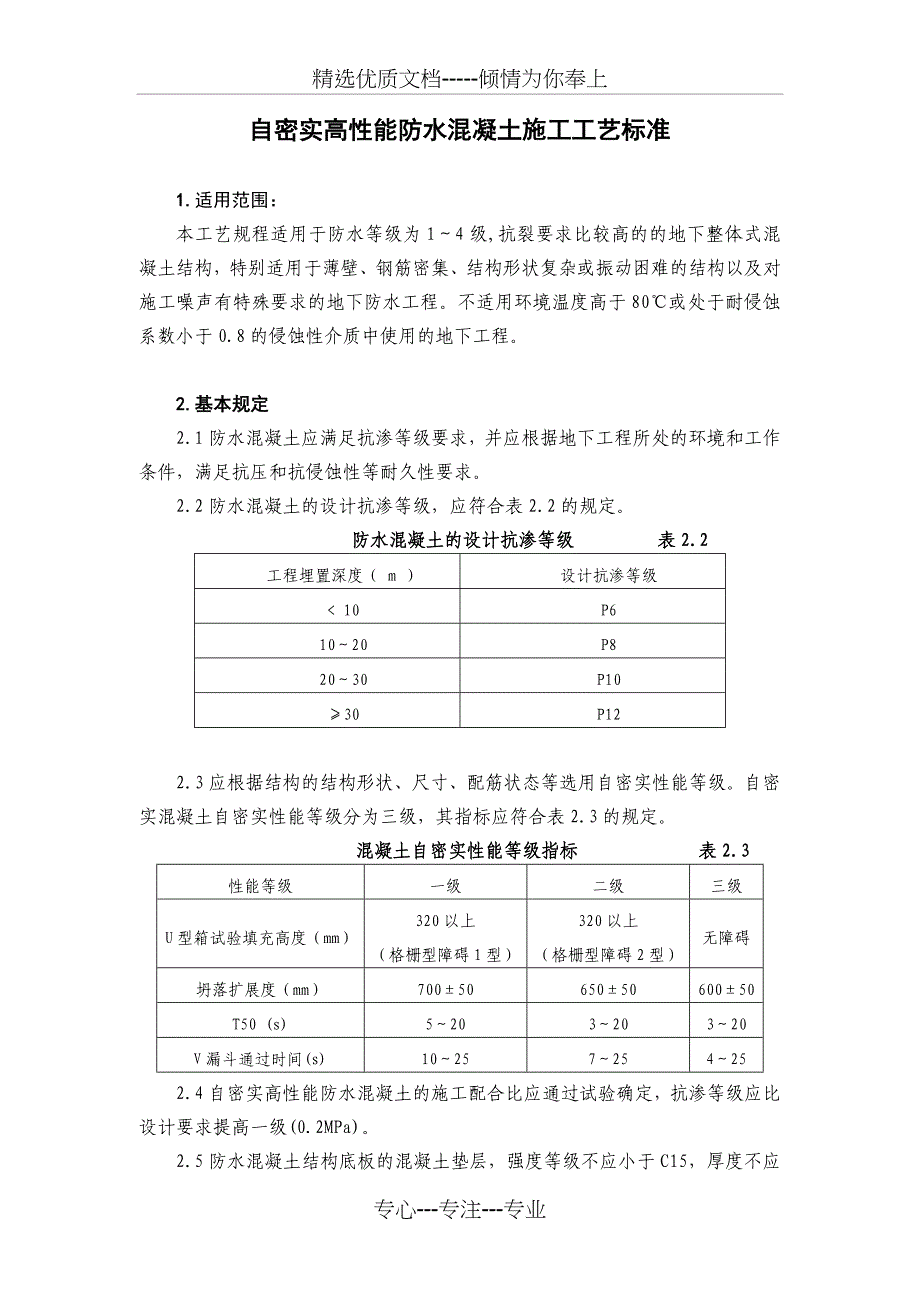 精选优质文档-----倾情为你奉上

自密实高性能防水混凝土施工工艺标准

1. 适用范围：

本工艺规程适用于防水等级为 1～4 级，抗裂要求比较高的的地下整体式混凝土结构，特别适用于薄壁、钢筋密集、结构形状复杂或振动困难的结构以及对施工噪声有特殊要求的地下防水工程。不适用环境温度高于 80℃或处于耐侵蚀系数小于 0.8 的侵蚀性介质中使用的地下工程。

2. 基本规定

2.1 防水混凝土应满足抗渗等级要求，并应根据地下工程所处的环境和工作条件，满足抗压和抗侵蚀性等耐久性要求。

2.2 防水混凝土的设计抗渗等级，应符合表 2.2 的规定。

防水混凝土的设计抗渗等级　　表 2.2

| 工程埋置深度（ m ） | 设计抗渗等级 |
|---|---|
| < 10 | P6 |
| 10～20 | P8 |
| 20～30 | P10 |
| ≥30 | P12 |

2.3 应根据结构的结构形状、尺寸、配筋状态等选用自密实性能等级。自密实混凝土自密实性能等级分为三级，其指标应符合表 2.3 的规定。

混凝土自密实性能等级指标　　表 2.3

| 性能等级 | 一级 | 二级 | 三级 |
|---|---|---|---|
| U 型箱试验填充高度（mm） | 320 以上（格栅型障碍 1 型） | 320 以上（格栅型障碍 2 型） | 无障碍 |
| 坍落扩展度（mm） | 700±50 | 650±50 | 600±50 |
| T50 (s) | 5～20 | 3～20 | 3～20 |
| V 漏斗通过时间(s) | 10～25 | 7～25 | 4～25 |

2.4 自密实高性能防水混凝土的施工配合比应通过试验确定，抗渗等级应比设计要求提高一级(0.2MPa)。

2.5 防水混凝土结构底板的混凝土垫层，强度等级不应小于 C15，厚度不应

专心---专注---专业